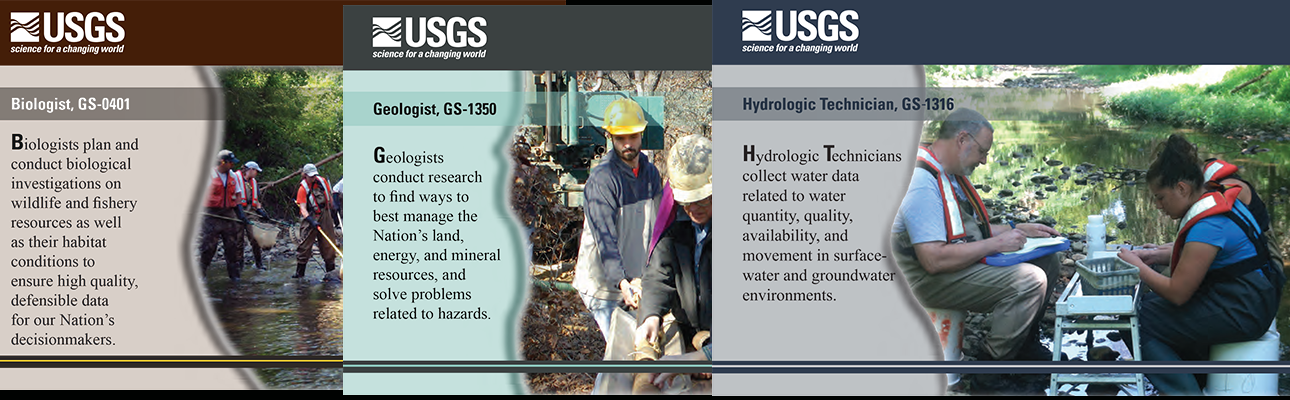 USGS
science for a changing world

Biologist, GS-0401

Biologists plan and conduct biological investigations on wildlife and fishery resources as well as their habitat conditions to ensure high quality, defensible data for our Nation's decisionmakers.

USGS
science for a changing world

Geologist, GS-1350

Geologists conduct research to find ways to best manage the Nation's land, energy, and mineral resources, and solve problems related to hazards.

USGS
science for a changing world

Hydrologic Technician, GS-1316

Hydrologic Technicians collect water data related to water quantity, quality, availability, and movement in surface-water and groundwater environments.